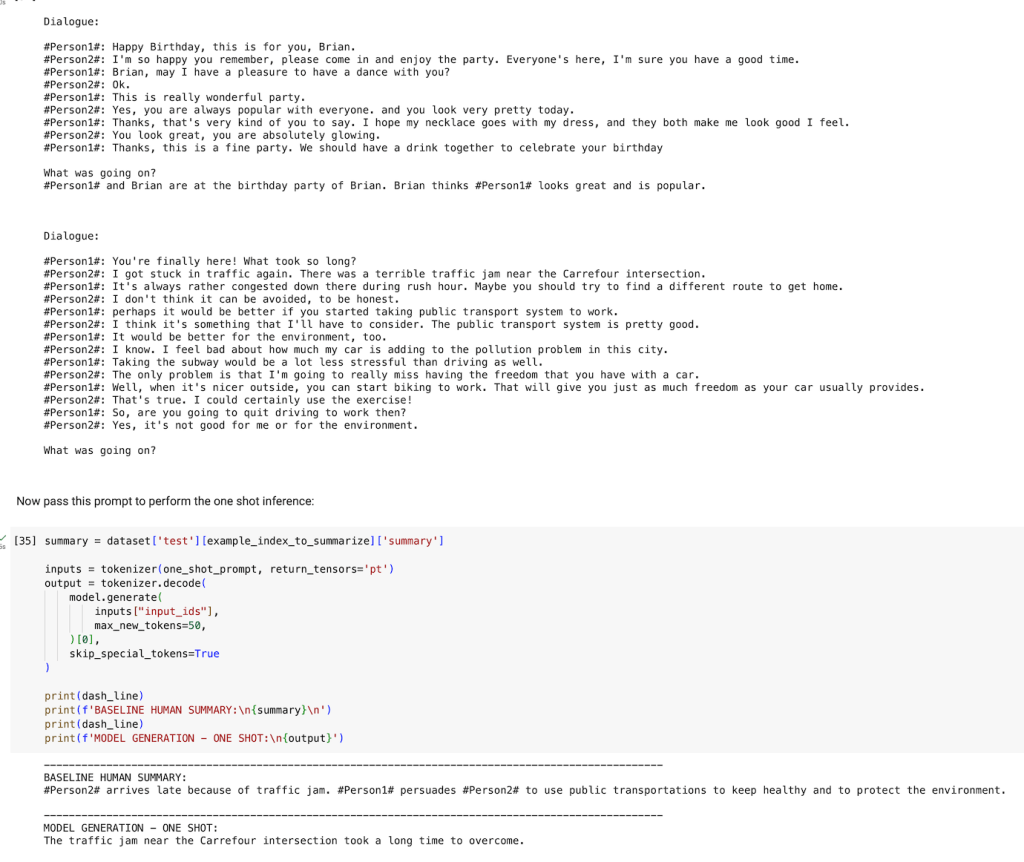 Dialogue:

#Person1#: Happy Birthday, this is for you, Brian.
#Person2#: I'm so happy you remember, please come in and enjoy the party. Everyone's here, I'm sure you have a good time.
#Person1#: Brian, may I have a pleasure to have a dance with you?
#Person2#: Ok.
#Person1#: This is really wonderful party.
#Person2#: Yes, you are always popular with everyone. and you look very pretty today.
#Person1#: Thanks, that's very kind of you to say. I hope my necklace goes with my dress, and they both make me look good I feel.
#Person2#: You look great, you are absolutely glowing.
#Person1#: Thanks, this is a fine party. We should have a drink together to celebrate your birthday

What was going on?
#Person1# and Brian are at the birthday party of Brian. Brian thinks #Person1# looks great and is popular.

Dialogue:

#Person1#: You're finally here! What took so long?
#Person2#: I got stuck in traffic again. There was a terrible traffic jam near the Carrefour intersection.
#Person1#: It's always rather congested down there during rush hour. Maybe you should try to find a different route to get home.
#Person2#: I don't think it can be avoided, to be honest.
#Person1#: perhaps it would be better if you started taking public transport system to work.
#Person2#: I think it's something that I'll have to consider. The public transport system is pretty good.
#Person1#: It would be better for the environment, too.
#Person2#: I know. I feel bad about how much my car is adding to the pollution problem in this city.
#Person1#: Taking the subway would be a lot less stressful than driving as well.
#Person2#: The only problem is that I'm going to really miss having the freedom that you have with a car.
#Person1#: Well, when it's nicer outside, you can start biking to work. That will give you just as much freedom as your car usually provides.
#Person2#: That's true. I could certainly use the exercise!
#Person1#: So, are you going to quit driving to work then?
#Person2#: Yes, it's not good for me or for the environment.

What was going on?

Now pass this prompt to perform the one shot inference:

[35] summary = dataset['test'][example_index_to_summarize]['summary']

inputs = tokenizer(one_shot_prompt, return_tensors='pt')
output = tokenizer.decode(
    model.generate(
        inputs["input_ids"],
        max_new_tokens=50,
    )[0],
    skip_special_tokens=True
)

print(dash_line)
print(f'BASELINE HUMAN SUMMARY:\n{summary}\n')
print(dash_line)
print(f'MODEL GENERATION - ONE SHOT:\n{output}')

---------------------------------------------------------------------------------------------------
BASELINE HUMAN SUMMARY:
#Person2# arrives late because of traffic jam. #Person1# persuades #Person2# to use public transportations to keep healthy and to protect the environment.

---------------------------------------------------------------------------------------------------
MODEL GENERATION - ONE SHOT:
The traffic jam near the Carrefour intersection took a long time to overcome.